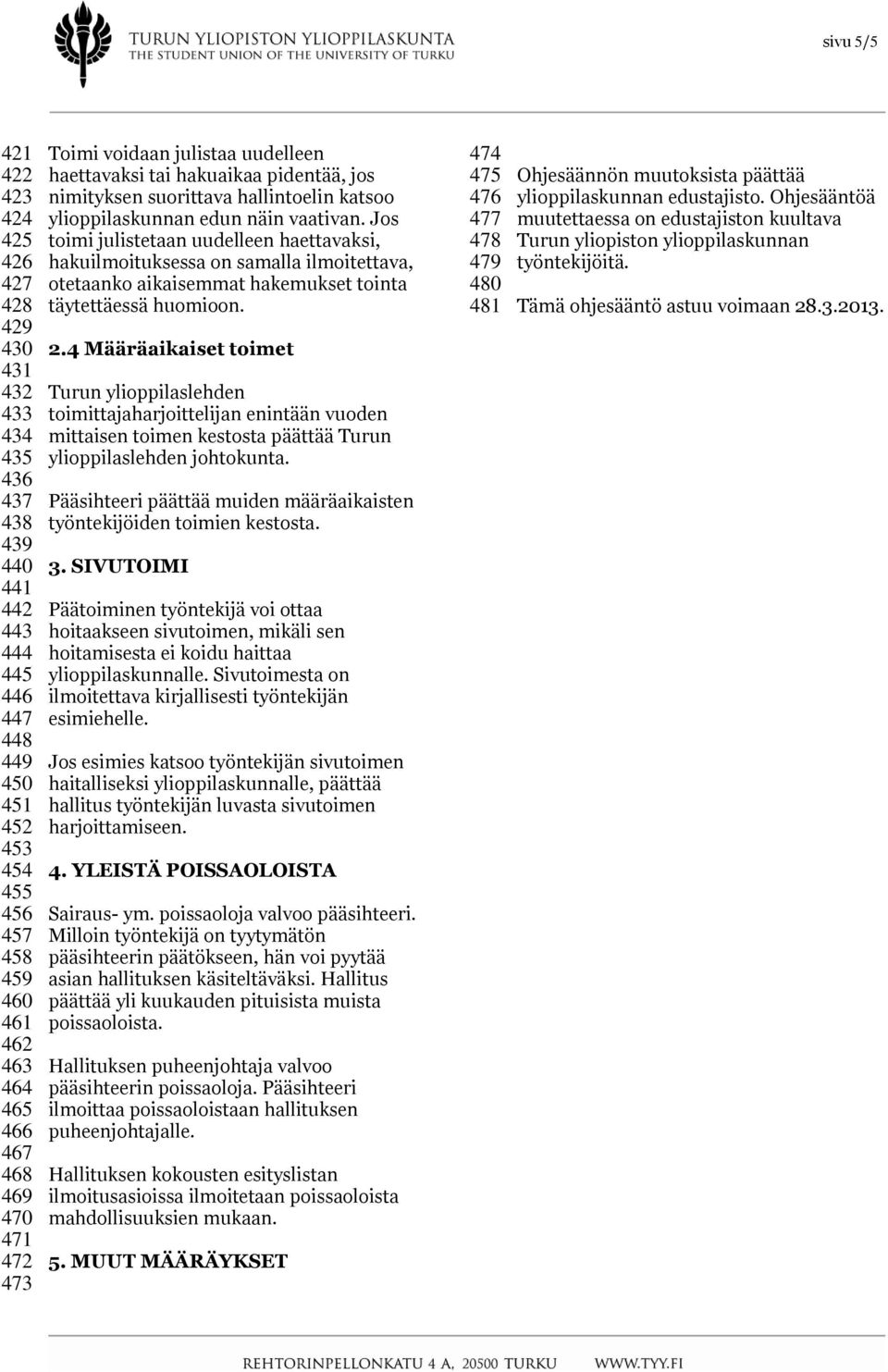 TURUN YLIOPISTON YLIOPPILASKUNTA
THE STUDENT UNION OF THE UNIVERSITY OF TURKU

sivu 5/5

421 Toimi voidaan julistaa uudelleen
422 haettavaksi tai hakuaikaa pidentää, jos
423 nimityksen suorittava hallintoelin katsoo
424 ylioppilaskunnan edun näin vaativan. Jos
425 toimi julistetaan uudelleen haettavaksi,
426 hakuilmoituksessa on samalla ilmoitettava,
427 otetaanko aikaisemmat hakemukset tointa
428 täytettäessä huomioon.
429
430 2.4 Määräaikaiset toimet
431
432 Turun ylioppilaslehden
433 toimittajaharjoittelijan enintään vuoden
434 mittaisen toimen kestosta päättää Turun
435 ylioppilaslehden johtokunta.
436
437 Pääsihteeri päättää muiden määräaikaisten
438 työntekijöiden toimien kestosta.
439
440 3. SIVUTOIMI
441
442 Päätoiminen työntekijä voi ottaa
443 hoitaakseen sivutoimen, mikäli sen
444 hoitamisesta ei koidu haittaa
445 ylioppilaskunnalle. Sivutoimesta on
446 ilmoitettava kirjallisesti työntekijän
447 esimiehelle.
448
449 Jos esimies katsoo työntekijän sivutoimen
450 haitalliseksi ylioppilaskunnalle, päättää
451 hallitus työntekijän luvasta sivutoimen
452 harjoittamiseen.
453
454 4. YLEISTÄ POISSAOLOISTA
455
456 Sairaus- ym. poissaoloja valvoo pääsihteeri.
457 Milloin työntekijä on tyytymätön
458 pääsihteerin päätökseen, hän voi pyytää
459 asian hallituksen käsiteltäväksi. Hallitus
460 päättää yli kuukauden pituisista muista
461 poissaoloista.
462
463 Hallituksen puheenjohtaja valvoo
464 pääsihteerin poissaoloja. Pääsihteeri
465 ilmoittaa poissaoloistaan hallituksen
466 puheenjohtajalle.
467
468 Hallituksen kokousten esityslistan
469 ilmoitusasioissa ilmoitetaan poissaoloista
470 mahdollisuuksien mukaan.
471
472 5. MUUT MÄÄRÄYKSET
473

474
475 Ohjesäännön muutoksista päättää
476 ylioppilaskunnan edustajisto. Ohjesääntöä
477 muutettaessa on edustajiston kuultava
478 Turun yliopiston ylioppilaskunnan
479 työntekijöitä.
480
481 Tämä ohjesääntö astuu voimaan 28.3.2013.

REHTORINPELLONKATU 4 A, 20500 TURKU WWW.TYY.FI